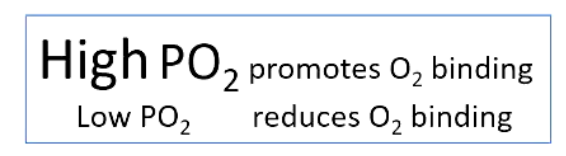 High $PO_2$ promotes $O_2$ binding
Low $PO_2$ reduces $O_2$ binding